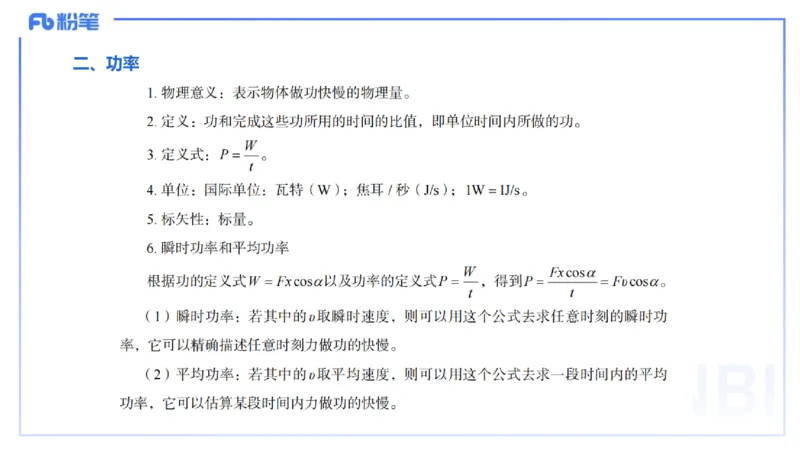 Fb 粉笔

二、功率

1. 物理意义：表示物体做功快慢的物理量。

2. 定义：功和完成这些功所用的时间的比值，即单位时间内所做的功。

3. 定义式：$P=\frac{W}{t}$。

4. 单位：国际单位：瓦特（W）；焦耳 / 秒（J/s）；1W = 1J/s。

5. 标矢性：标量。

6. 瞬时功率和平均功率

根据功的定义式$W=Fx\cos\alpha$以及功率的定义式$P=\frac{W}{t}$，得到$P=\frac{Fx\cos\alpha}{t}=Fv\cos\alpha$。

（1）瞬时功率：若其中的$v$取瞬时速度，则可以用这个公式去求任意时刻的瞬时功率，它可以精确描述任意时刻力做功的快慢。

（2）平均功率：若其中的$v$取平均速度，则可以用这个公式去求一段时间内的平均功率，它可以估算某段时间内力做功的快慢。